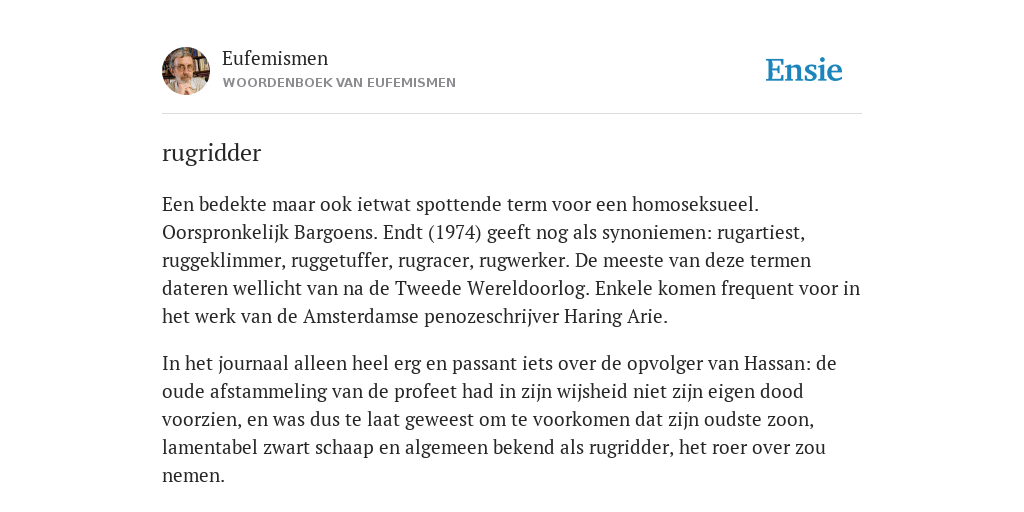 Eufemismen
WOORDENBOEK VAN EUFEMISMEN

Ensie

rugridder

Een bedekte maar ook ietwat spottende term voor een homoseksueel. Oorspronkelijk Bargoens. Endt (1974) geeft nog als synoniemen: rugartiest, ruggeklimmer, ruggetuffer, rugracer, rugwerker. De meeste van deze termen dateren wellicht van na de Tweede Wereldoorlog. Enkele komen frequent voor in het werk van de Amsterdamse penozeschrijver Haring Arie.

In het journaal alleen heel erg en passant iets over de opvolger van Hassan: de oude afstammeling van de profeet had in zijn wijsheid niet zijn eigen dood voorzien, en was dus te laat geweest om te voorkomen dat zijn oudste zoon, lamentabel zwart schaap en algemeen bekend als rugridder, het roer over zou nemen.